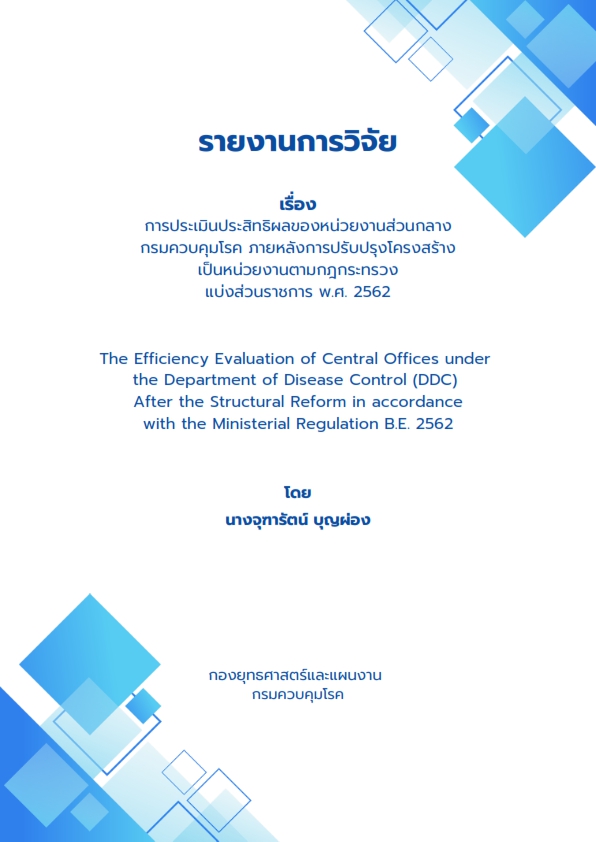 รายงานการวิจัย

เรื่อง
การประเมินประสิทธิผลของหน่วยงานส่วนกลาง กรมควบคุมโรค ภายหลังการปรับปรุงโครงสร้าง เป็นหน่วยงานตามกฎกระทรวง แบ่งส่วนราชการ พ.ศ. 2562

The Efficiency Evaluation of Central Offices under the Department of Disease Control (DDC) After the Structural Reform in accordance with the Ministerial Regulation B.E. 2562

โดย
นางจุฑารัตน์ บุญผ่อง

กองยุทธศาสตร์และแผนงาน
กรมควบคุมโรค